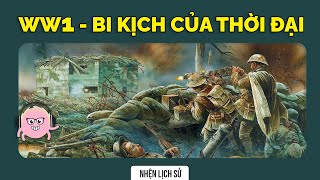 WW1 - BI KỊCH CỦA THỜI ĐẠI

NHỆN LỊCH SỬ